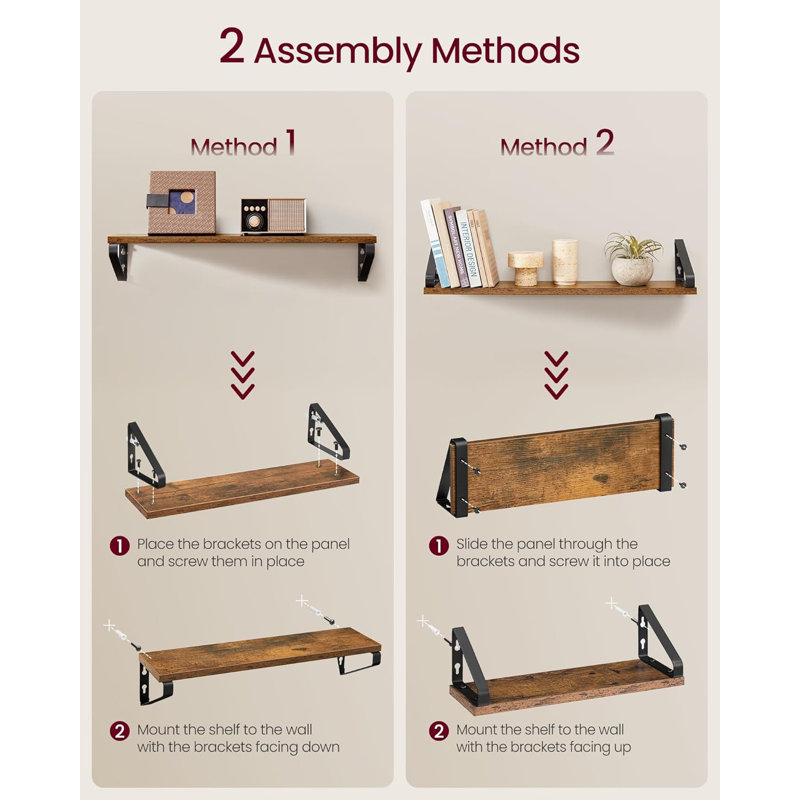 2 Assembly Methods

Method 1

1 Place the brackets on the panel and screw them in place

2 Mount the shelf to the wall with the brackets facing down

Method 2

INTERIOR DESIGN

1 Slide the panel through the brackets and screw it into place

2 Mount the shelf to the wall with the brackets facing up